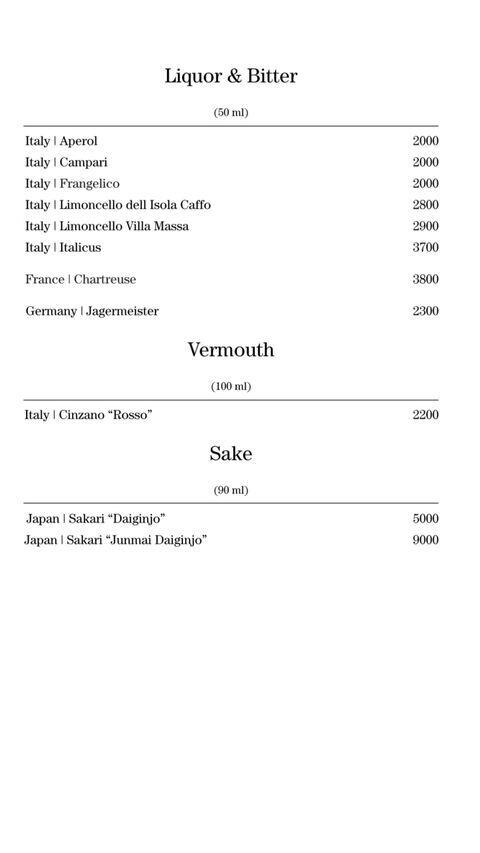 Liquor & Bitter

(50 ml)

Italy | Aperol 2000
Italy | Campari 2000
Italy | Frangelico 2000
Italy | Limoncello dell Isola Caffo 2800
Italy | Limoncello Villa Massa 2900
Italy | Italicus 3700

France | Chartreuse 3800

Germany | Jagermeister 2300

Vermouth

(100 ml)

Italy | Cinzano “Rosso” 2200

Sake

(90 ml)

Japan | Sakari “Daiginjo” 5000
Japan | Sakari “Junmai Daiginjo” 9000